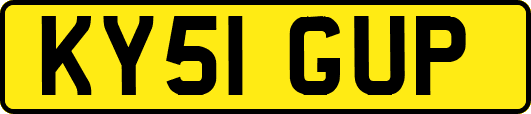 KY51 GUP